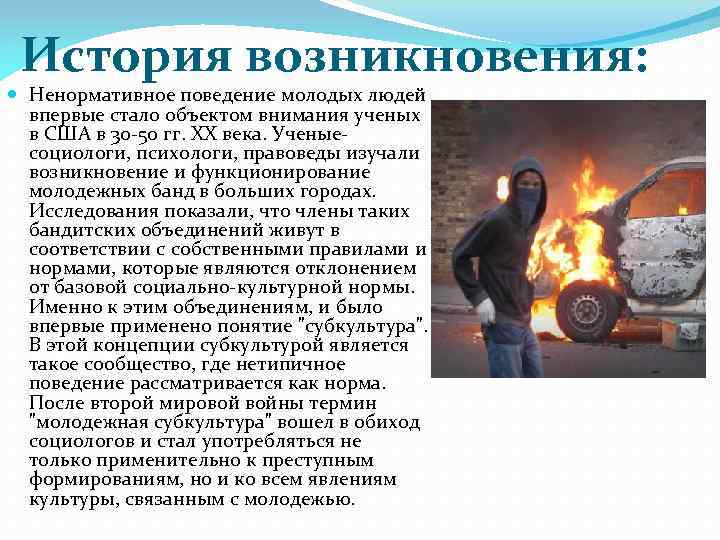 История возникновения:

Ненормативное поведение молодых людей впервые стало объектом внимания ученых в США в 30-50 гг. XX века. Ученые-социологи, психологи, правоведы изучали возникновение и функционирование молодежных банд в больших городах. Исследования показали, что члены таких бандитских объединений живут в соответствии с собственными правилами и нормами, которые являются отклонением от базовой социально-культурной нормы. Именно к этим объединениям, и было впервые применено понятие "субкультура". В этой концепции субкультурой является такое сообщество, где нетипичное поведение рассматривается как норма. После второй мировой войны термин "молодежная субкультура" вошел в обиход социологов и стал употребляться не только применительно к преступным формированиям, но и ко всем явлениям культуры, связанным с молодежью.